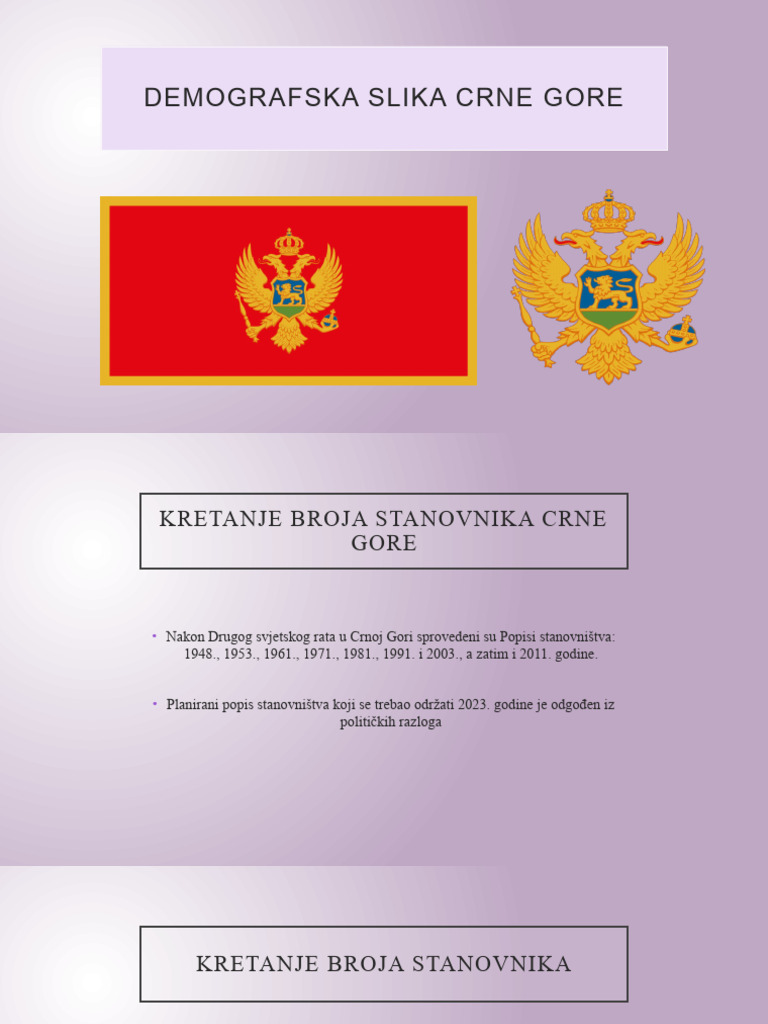 DEMOGRAFSKA SLIKA CRNE GORE

KRETANJE BROJA STANOVNIKA CRNE GORE

• Nakon Drugog svjetskog rata u Crnoj Gori sprovedeni su Popisi stanovništva: 1948., 1953., 1961., 1971., 1981., 1991. i 2003., a zatim i 2011. godine.

• Planirani popis stanovništva koji se trebao održati 2023. godine je odgođen iz političkih razloga

KRETANJE BROJA STANOVNIKA